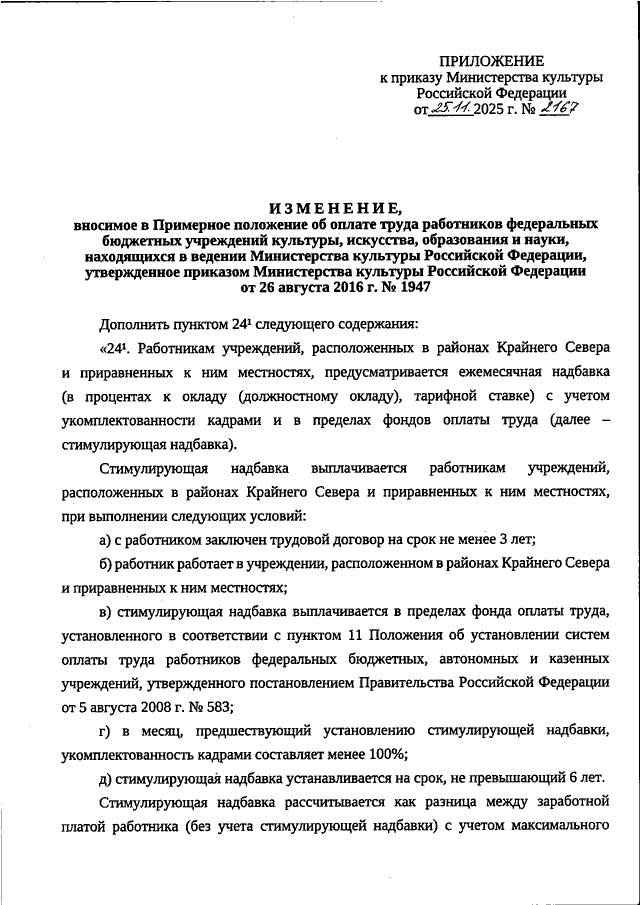 ПРИЛОЖЕНИЕ
к приказу Министерства культуры Российской Федерации
от 25.11. 2025 г. № 2167

ИЗМЕНЕНИЕ,
вносимое в Примерное положение об оплате труда работников федеральных бюджетных учреждений культуры, искусства, образования и науки, находящихся в ведении Министерства культуры Российской Федерации, утвержденное приказом Министерства культуры Российской Федерации от 26 августа 2016 г. № 1947

Дополнить пунктом $24^1$ следующего содержания:

«$24^1$. Работникам учреждений, расположенных в районах Крайнего Севера и приравненных к ним местностях, предусматривается ежемесячная надбавка (в процентах к окладу (должностному окладу), тарифной ставке) с учетом укомплектованности кадрами и в пределах фондов оплаты труда (далее – стимулирующая надбавка).

Стимулирующая надбавка выплачивается работникам учреждений, расположенных в районах Крайнего Севера и приравненных к ним местностях, при выполнении следующих условий:

а) с работником заключен трудовой договор на срок не менее 3 лет;

б) работник работает в учреждении, расположенном в районах Крайнего Севера и приравненных к ним местностях;

в) стимулирующая надбавка выплачивается в пределах фонда оплаты труда, установленного в соответствии с пунктом 11 Положения об установлении систем оплаты труда работников федеральных бюджетных, автономных и казенных учреждений, утвержденного постановлением Правительства Российской Федерации от 5 августа 2008 г. № 583;

г) в месяц, предшествующий установлению стимулирующей надбавки, укомплектованность кадрами составляет менее 100%;

д) стимулирующая надбавка устанавливается на срок, не превышающий 6 лет.

Стимулирующая надбавка рассчитывается как разница между заработной платой работника (без учета стимулирующей надбавки) с учетом максимального